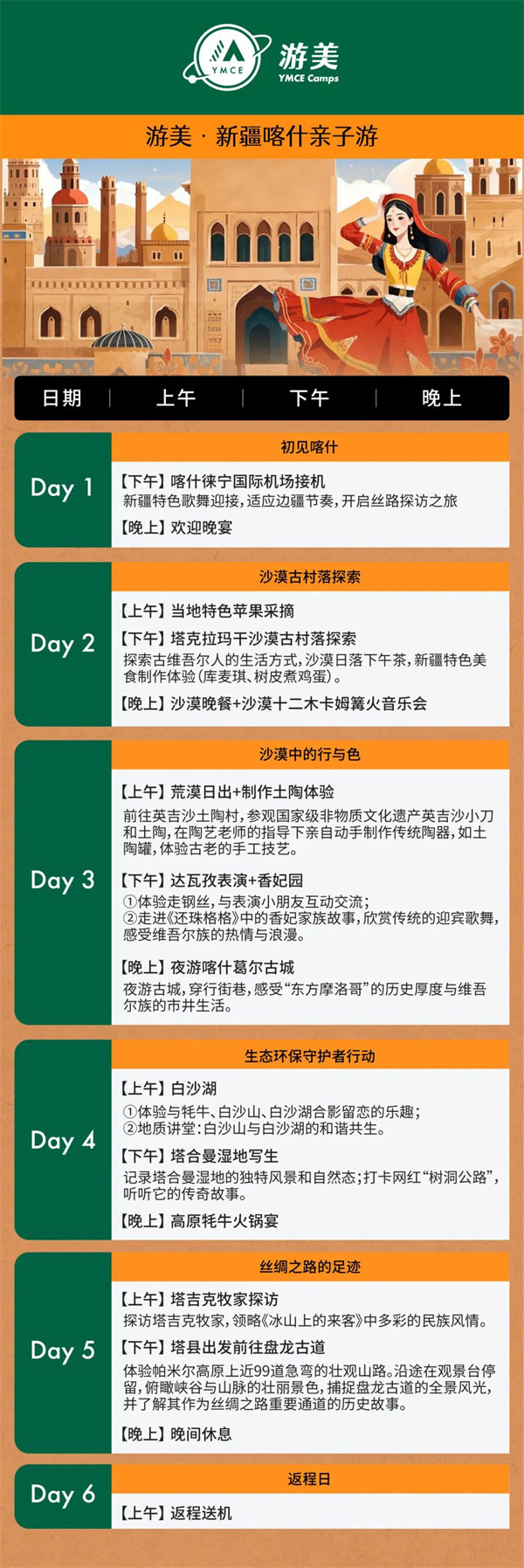 YMCE
游美
YMCE Camps

游美 · 新疆喀什亲子游

日期 | 上午 | 下午 | 晚上

Day 1
初见喀什
【下午】喀什徕宁国际机场接机
新疆特色歌舞迎接，适应边疆节奏，开启丝路探访之旅
【晚上】欢迎晚宴

Day 2
沙漠古村落探索
【上午】当地特色苹果采摘
【下午】塔克拉玛干沙漠古村落探索
探索古维吾尔人的生活方式，沙漠日落下午茶，新疆特色美食制作体验（库麦琪、树皮煮鸡蛋）。
【晚上】沙漠晚餐+沙漠十二木卡姆篝火音乐会

Day 3
沙漠中的行与色
【上午】荒漠日出+制作土陶体验
前往英吉沙土陶村，参观国家级非物质文化遗产英吉沙小刀和土陶，在陶艺老师的指导下亲自动手制作传统陶器，如土陶罐，体验古老的手工技艺。
【下午】达瓦孜表演+香妃园
①体验走钢丝，与表演小朋友互动交流；
②走进《还珠格格》中的香妃家族故事，欣赏传统的迎宾歌舞，感受维吾尔族的热情与浪漫。
【晚上】夜游喀什葛尔古城
夜游古城，穿行街巷，感受“东方摩洛哥”的历史厚度与维吾尔族的市井生活。

Day 4
生态环保守护者行动
【上午】白沙湖
①体验与牦牛、白沙山、白沙湖合影留恋的乐趣；
②地质讲堂：白沙山与白沙湖的和谐共生。
【下午】塔合曼湿地写生
记录塔合曼湿地的独特风景和自然态；打卡网红“树洞公路”，听听它的传奇故事。
【晚上】高原牦牛火锅宴

Day 5
丝绸之路的足迹
【上午】塔吉克牧家探访
探访塔吉克牧家，领略《冰山上的来客》中多彩的民族风情。
【下午】塔县出发前往盘龙古道
体验帕米尔高原上近99道急弯的壮观山路。沿途在观景台停留，俯瞰峡谷与山脉的壮丽景色，捕捉盘龙古道的全景风光，并了解其作为丝绸之路重要通道的历史故事。
【晚上】晚间休息

Day 6
返程日
【上午】返程送机